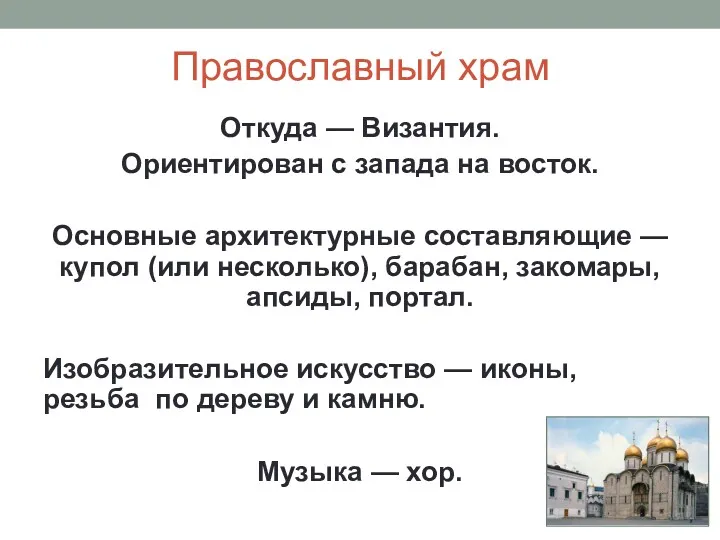 Православный храм

Откуда — Византия.
Ориентирован с запада на восток.

Основные архитектурные составляющие — купол (или несколько), барабан, закомары, апсиды, портал.

Изобразительное искусство — иконы, резьба по дереву и камню.

Музыка — хор.